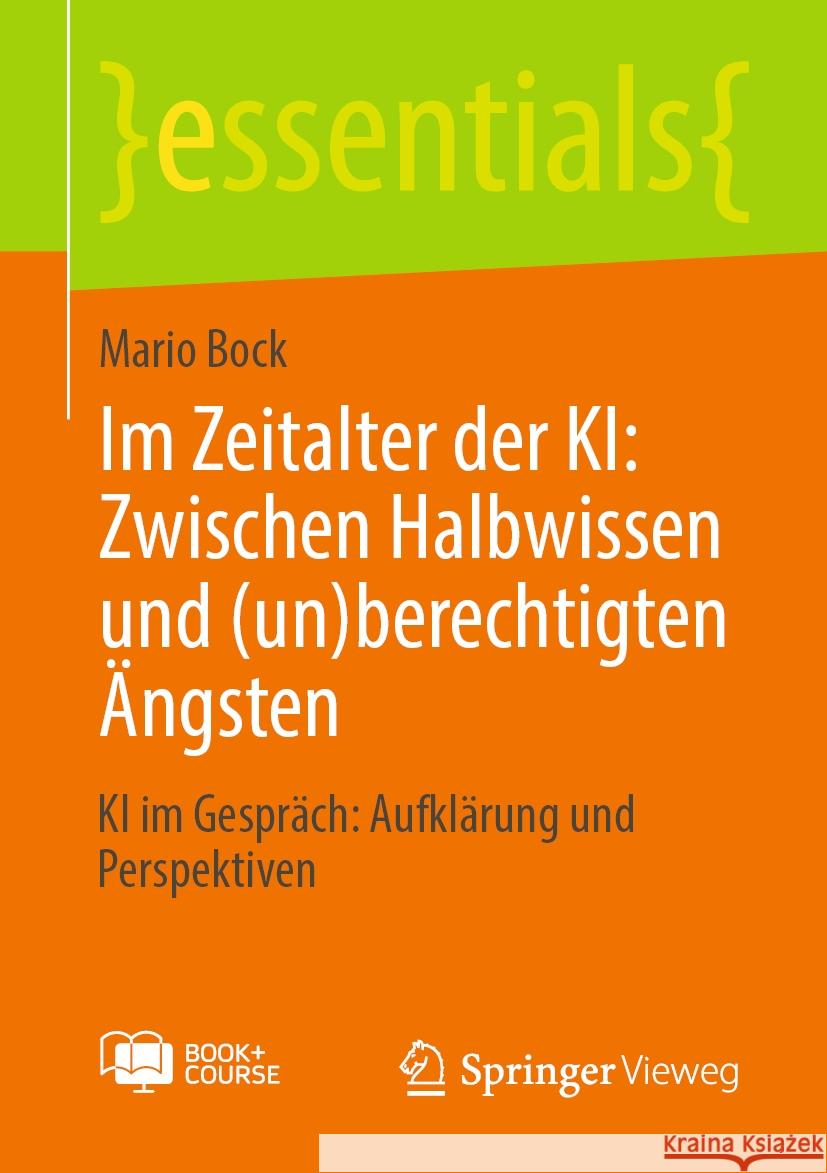 }essentials{

Mario Bock

Im Zeitalter der KI: Zwischen Halbwissen und (un)berechtigten Ängsten

KI im Gespräch: Aufklärung und Perspektiven

BOOK+ COURSE

Springer Vieweg